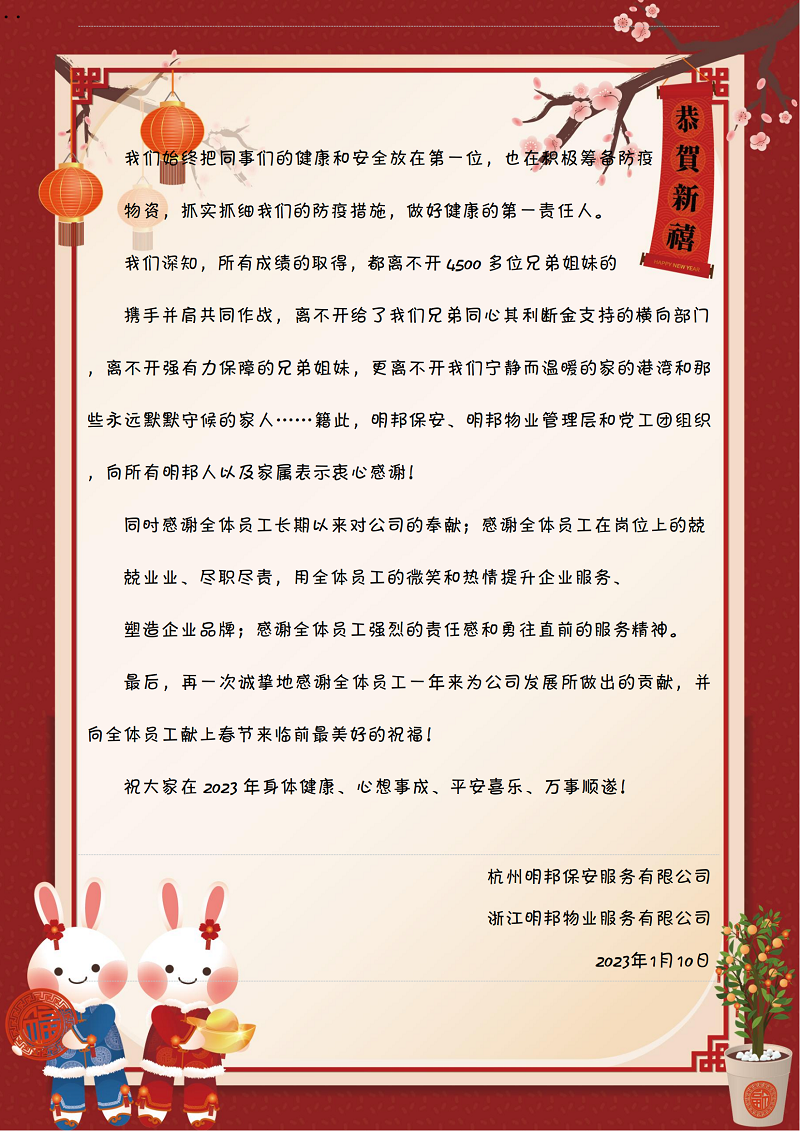 恭賀新禧

HAPPY NEW YEAR

我们始终把同事们的健康和安全放在第一位，也在积极筹备防疫物资，抓实抓细我们的防疫措施，做好健康的第一责任人。

我们深知，所有成绩的取得，都离不开4500多位兄弟姐妹的携手并肩共同作战，离不开给了我们兄弟同心其利断金支持的横向部门，离不开强有力保障的兄弟姐妹，更离不开我们宁静而温暖的家的港湾和那些永远默默守候的家人……籍此，明邦保安、明邦物业管理层和党工团组织，向所有明邦人以及家属表示衷心感谢！

同时感谢全体员工长期以来对公司的奉献；感谢全体员工在岗位上的兢兢业业、尽职尽责，用全体员工的微笑和热情提升企业服务、塑造企业品牌；感谢全体员工强烈的责任感和勇往直前的服务精神。

最后，再一次诚挚地感谢全体员工一年来为公司发展所做出的贡献，并向全体员工献上春节来临前最美好的祝福！

祝大家在2023年身体健康、心想事成、平安喜乐、万事顺遂！

杭州明邦保安服务有限公司

浙江明邦物业服务有限公司

2023年1月10日